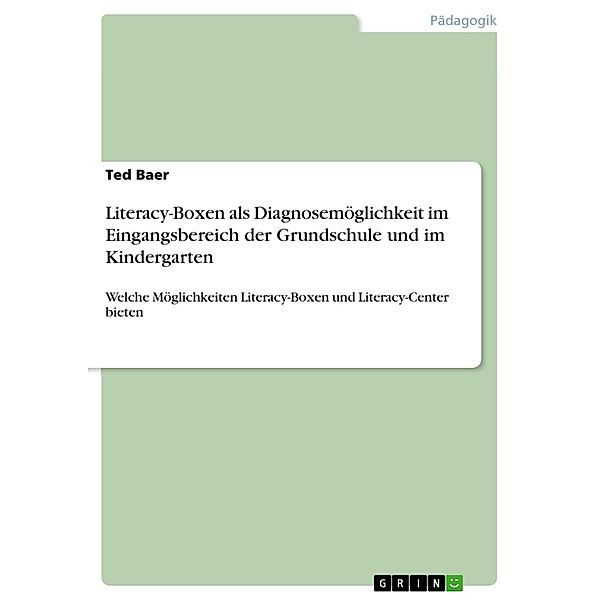 Pädagogik

Ted Baer

Literacy-Boxen als Diagnosemöglichkeit im Eingangsbereich der Grundschule und im Kindergarten

Welche Möglichkeiten Literacy-Boxen und Literacy-Center bieten

GRIN